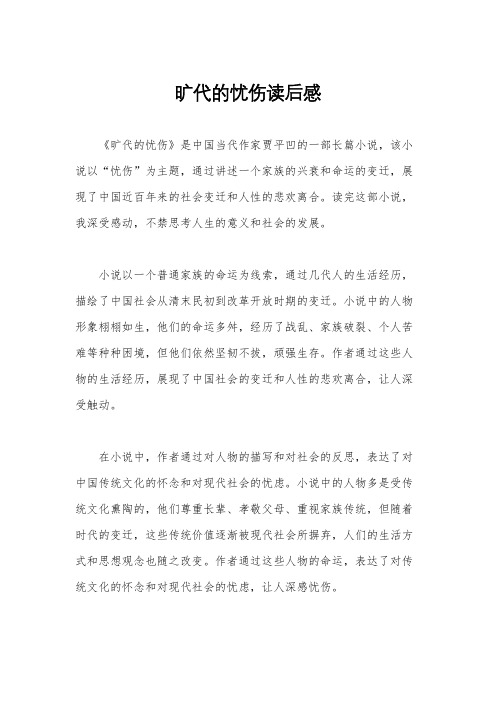 旷代的忧伤读后感

《旷代的忧伤》是中国当代作家贾平凹的一部长篇小说，该小说以“忧伤”为主题，通过讲述一个家族的兴衰和命运的变迁，展现了中国近百年来的社会变迁和人性的悲欢离合。读完这部小说，我深受感动，不禁思考人生的意义和社会的发展。

小说以一个普通家族的命运为线索，通过几代人的生活经历，描绘了中国社会从清末民初到改革开放时期的变迁。小说中的人物形象栩栩如生，他们的命运多舛，经历了战乱、家族破裂、个人苦难等种种困境，但他们依然坚韧不拔，顽强生存。作者通过这些人物的生活经历，展现了中国社会的变迁和人性的悲欢离合，让人深受触动。

在小说中，作者通过对人物的描写和对社会的反思，表达了对中国传统文化的怀念和对现代社会的忧虑。小说中的人物多是受传统文化熏陶的，他们尊重长辈、孝敬父母、重视家族传统，但随着时代的变迁，这些传统价值逐渐被现代社会所摒弃，人们的生活方式和思想观念也随之改变。作者通过这些人物的命运，表达了对传统文化的怀念和对现代社会的忧虑，让人深感忧伤。